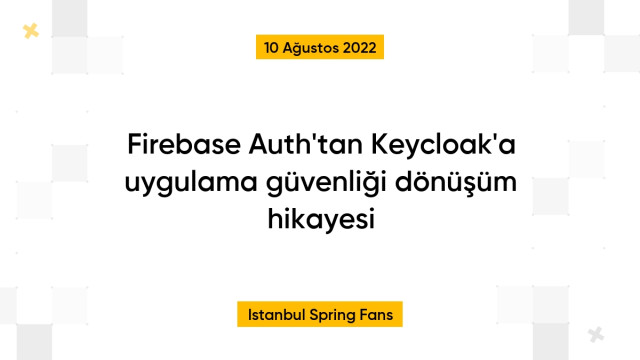 10 Ağustos 2022

Firebase Auth'tan Keycloak'a uygulama güvenliği dönüşüm hikayesi

Istanbul Spring Fans